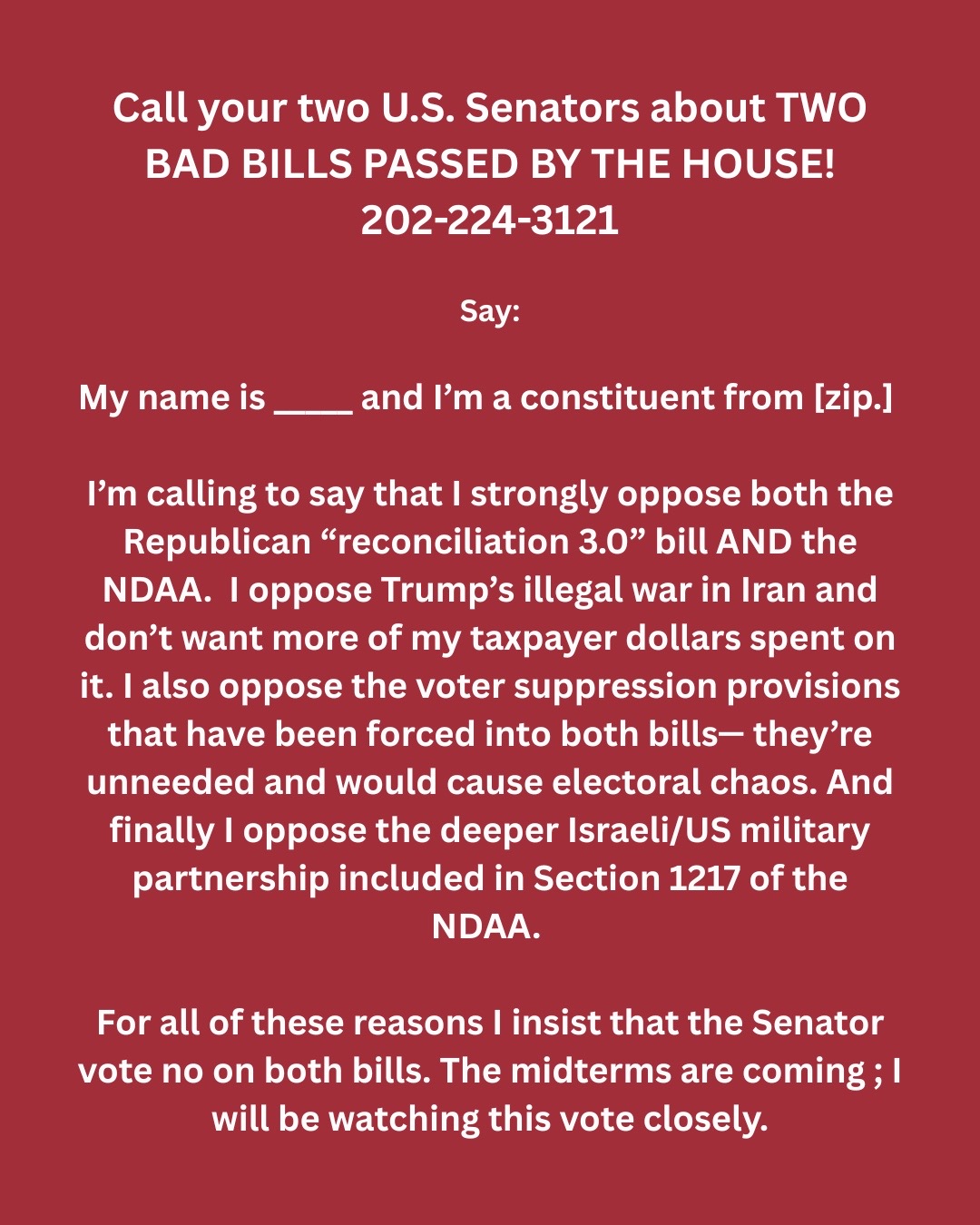 Call your two U.S. Senators about TWO BAD BILLS PASSED BY THE HOUSE!
202-224-3121

Say:

My name is ____ and I'm a constituent from [zip.]

I'm calling to say that I strongly oppose both the Republican "reconciliation 3.0" bill AND the NDAA. I oppose Trump's illegal war in Iran and don't want more of my taxpayer dollars spent on it. I also oppose the voter suppression provisions that have been forced into both bills— they're unneeded and would cause electoral chaos. And finally I oppose the deeper Israeli/US military partnership included in Section 1217 of the NDAA.

For all of these reasons I insist that the Senator vote no on both bills. The midterms are coming ; I will be watching this vote closely.